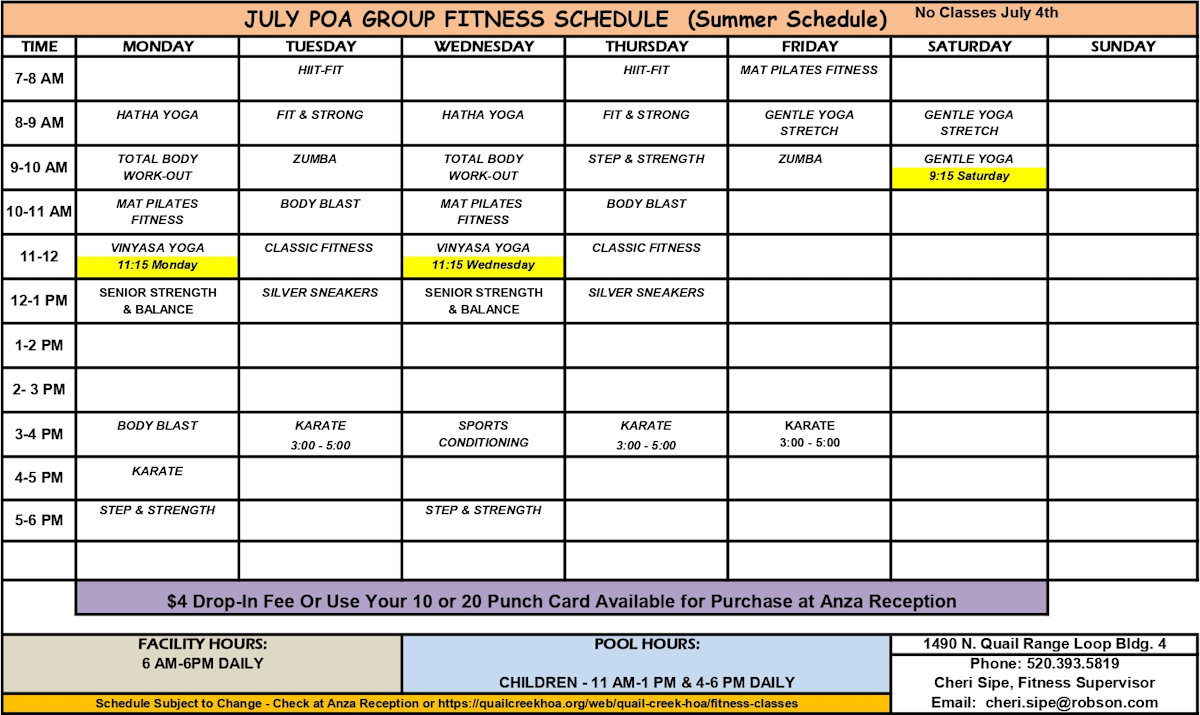 JULY POA GROUP FITNESS SCHEDULE (Summer Schedule) No Classes July 4th

| TIME | MONDAY | TUESDAY | WEDNESDAY | THURSDAY | FRIDAY | SATURDAY | SUNDAY |
|---|---|---|---|---|---|---|---|
| 7-8 AM | | HIIT-FIT | | HIIT-FIT | MAT PILATES FITNESS | | |
| 8-9 AM | HATHA YOGA | FIT & STRONG | HATHA YOGA | FIT & STRONG | GENTLE YOGA STRETCH | GENTLE YOGA STRETCH | |
| 9-10 AM | TOTAL BODY WORK-OUT | ZUMBA | TOTAL BODY WORK-OUT | STEP & STRENGTH | ZUMBA | GENTLE YOGA 9:15 Saturday | |
| 10-11 AM | MAT PILATES FITNESS | BODY BLAST | MAT PILATES FITNESS | BODY BLAST | | | |
| 11-12 | VINYASA YOGA 11:15 Monday | CLASSIC FITNESS | VINYASA YOGA 11:15 Wednesday | CLASSIC FITNESS | | | |
| 12-1 PM | SENIOR STRENGTH & BALANCE | SILVER SNEAKERS | SENIOR STRENGTH & BALANCE | SILVER SNEAKERS | | | |
| 1-2 PM | | | | | | | |
| 2- 3 PM | | | | | | | |
| 3-4 PM | BODY BLAST | KARATE 3:00 - 5:00 | SPORTS CONDITIONING | KARATE 3:00 - 5:00 | KARATE 3:00 - 5:00 | | |
| 4-5 PM | KARATE | | | | | | |
| 5-6 PM | STEP & STRENGTH | | STEP & STRENGTH | | | | |

$4 Drop-In Fee Or Use Your 10 or 20 Punch Card Available for Purchase at Anza Reception

FACILITY HOURS:
6 AM-6PM DAILY

POOL HOURS:
CHILDREN - 11 AM-1 PM & 4-6 PM DAILY

1490 N. Quail Range Loop Bldg. 4
Phone: 520.393.5819
Cheri Sipe, Fitness Supervisor
Email: cheri.sipe@robson.com

Schedule Subject to Change - Check at Anza Reception or https://quailcreekhoa.org/web/quail-creek-hoa/fitness-classes